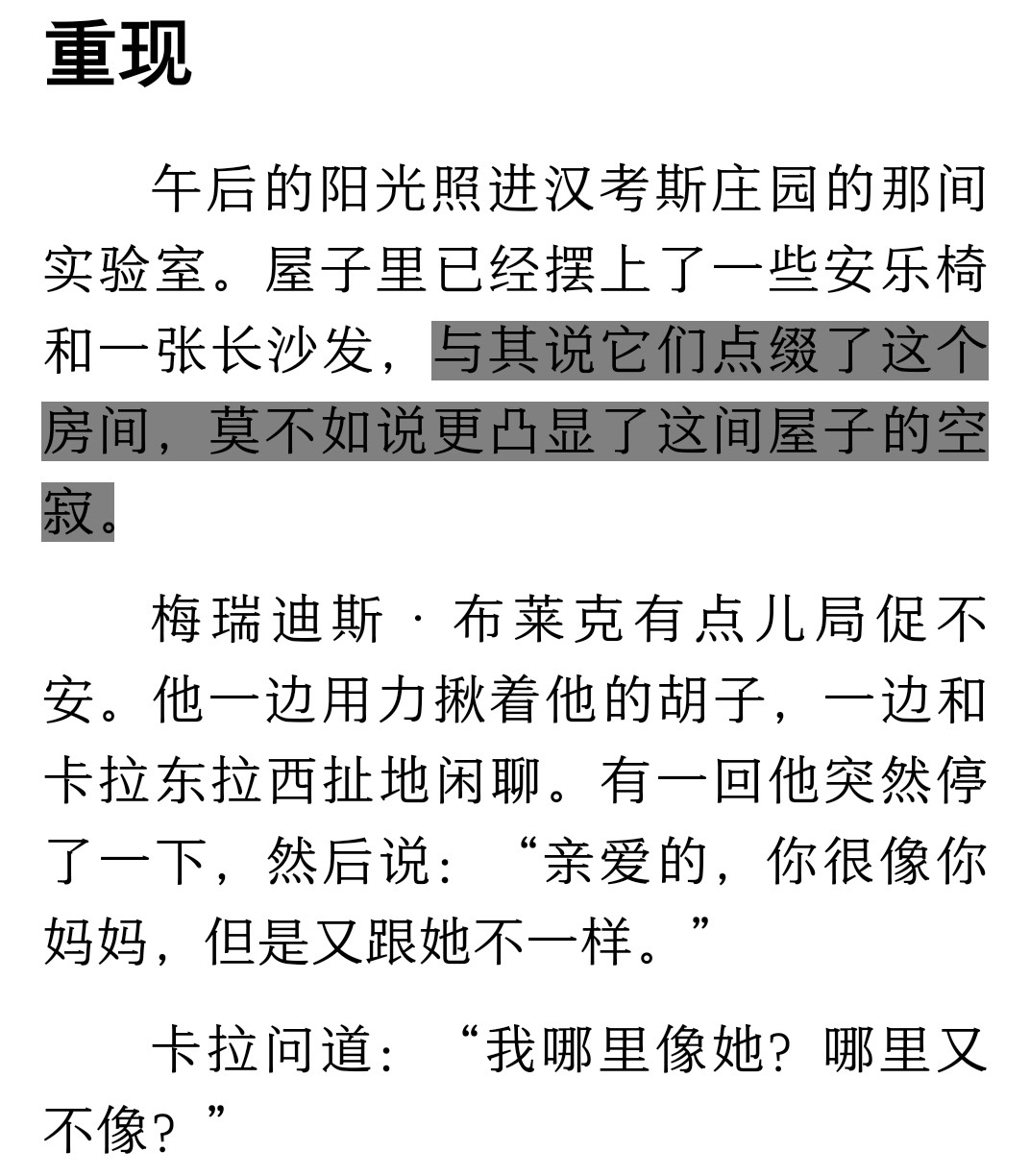 重现

午后的阳光照进汉考斯庄园的那间实验室。屋子里已经摆上了一些安乐椅和一张长沙发，与其说它们点缀了这个房间，莫不如说更凸显了这间屋子的空寂。

梅瑞迪斯·布莱克有点儿局促不安。他一边用力揪着他的胡子，一边和卡拉东拉西扯地闲聊。有一回他突然停了一下，然后说：“亲爱的，你很像你妈妈，但是又跟她不一样。”

卡拉问道：“我哪里像她？哪里又不像？”